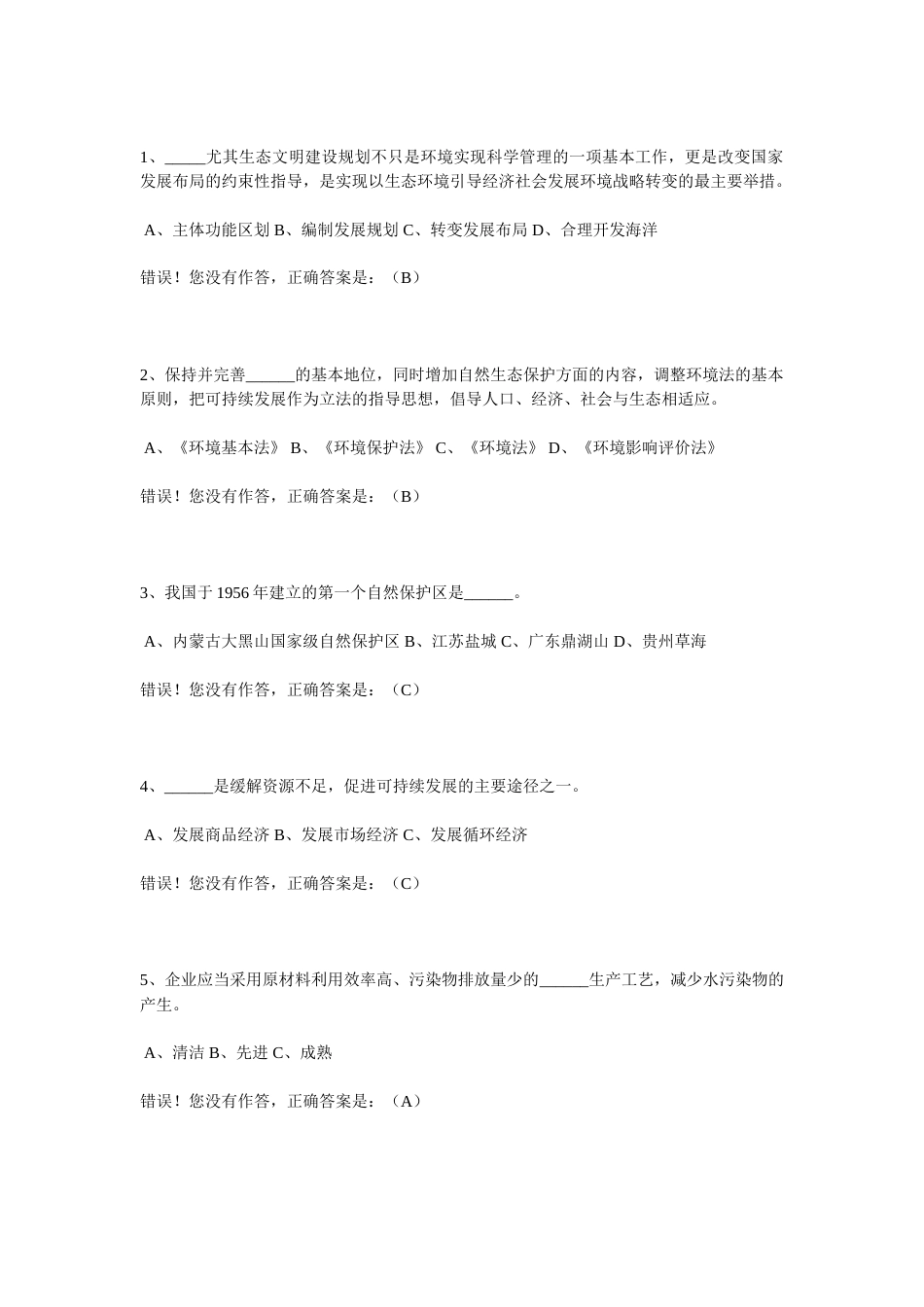 1、_____尤其生态文明建设规划不只是环境实现科学管理的一项基本工作，更是改变国家发展布局的约束性指导，是实现以生态环境引导经济社会发展环境战略转变的最主要举措。

A、主体功能区划 B、编制发展规划 C、转变发展布局 D、合理开发海洋

错误！您没有作答，正确答案是：（B）

2、保持并完善______的基本地位，同时增加自然生态保护方面的内容，调整环境法的基本原则，把可持续发展作为立法的指导思想，倡导人口、经济、社会与生态相适应。

A、《环境基本法》 B、《环境保护法》 C、《环境法》 D、《环境影响评价法》

错误！您没有作答，正确答案是：（B）

3、我国于 1956 年建立的第一个自然保护区是______。

A、内蒙古大黑山国家级自然保护区 B、江苏盐城 C、广东鼎湖山 D、贵州草海

错误！您没有作答，正确答案是：（C）

4、______是缓解资源不足，促进可持续发展的主要途径之一。

A、发展商品经济 B、发展市场经济 C、发展循环经济

错误！您没有作答，正确答案是：（C）

5、企业应当采用原材料利用效率高、污染物排放量少的______生产工艺，减少水污染物的产生。

A、清洁 B、先进 C、成熟

错误！您没有作答，正确答案是：（A）